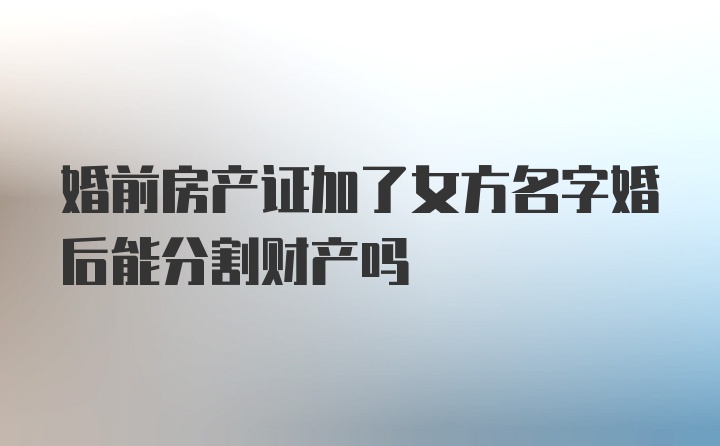 婚前房产证加了女方名字婚后能分割财产吗